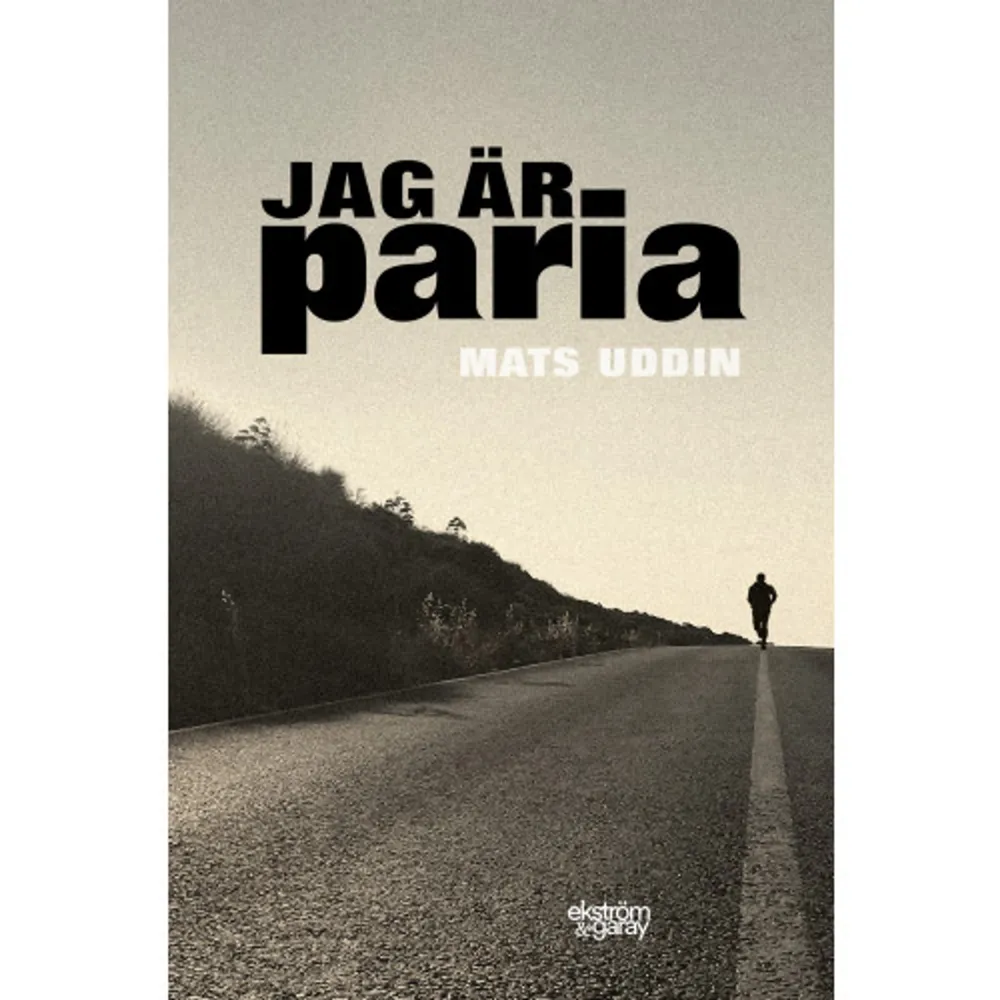 JAG ÄR paria
MATS UDDIN

ekström & garay